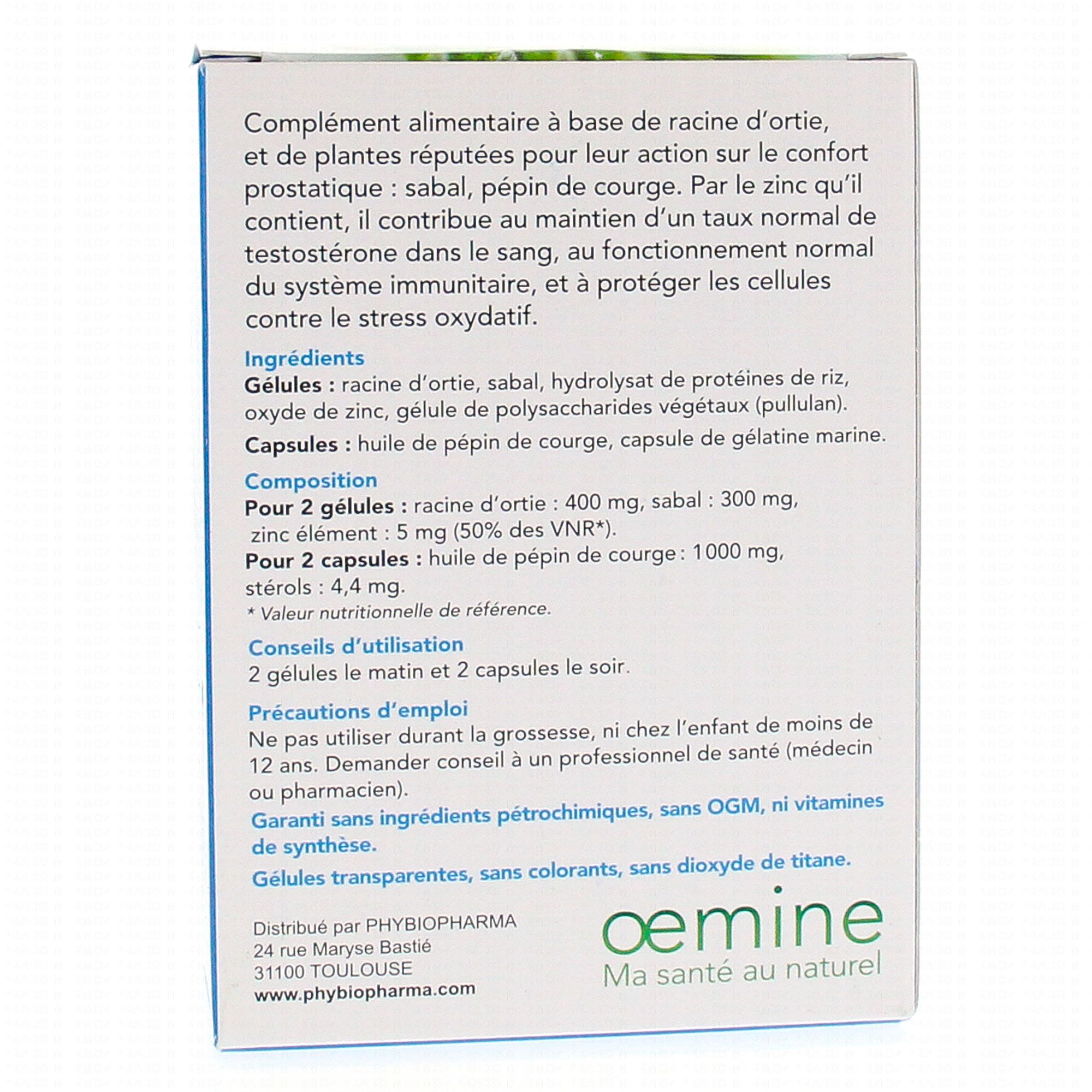 Complément alimentaire à base de racine d'ortie, et de plantes réputées pour leur action sur le confort prostatique : sabal, pépin de courge. Par le zinc qu'il contient, il contribue au maintien d'un taux normal de testostérone dans le sang, au fonctionnement normal du système immunitaire, et à protéger les cellules contre le stress oxydatif.

Ingrédients
Gélules : racine d'ortie, sabal, hydrolysat de protéines de riz, oxyde de zinc, gélule de polysaccharides végétaux (pullulan).
Capsules : huile de pépin de courge, capsule de gélatine marine.

Composition
Pour 2 gélules : racine d'ortie : 400 mg, sabal : 300 mg, zinc élément : 5 mg (50% des VNR*).
Pour 2 capsules : huile de pépin de courge : 1000 mg, stérols : 4,4 mg.
* Valeur nutritionnelle de référence.

Conseils d'utilisation
2 gélules le matin et 2 capsules le soir.

Précautions d'emploi
Ne pas utiliser durant la grossesse, ni chez l'enfant de moins de 12 ans. Demander conseil à un professionnel de santé (médecin ou pharmacien).
Garanti sans ingrédients pétrochimiques, sans OGM, ni vitamines de synthèse.
Gélules transparentes, sans colorants, sans dioxyde de titane.

Distribué par PHYBIOPHARMA
24 rue Maryse Bastié
31100 TOULOUSE
www.phybiopharma.com

oemine
Ma santé au naturel